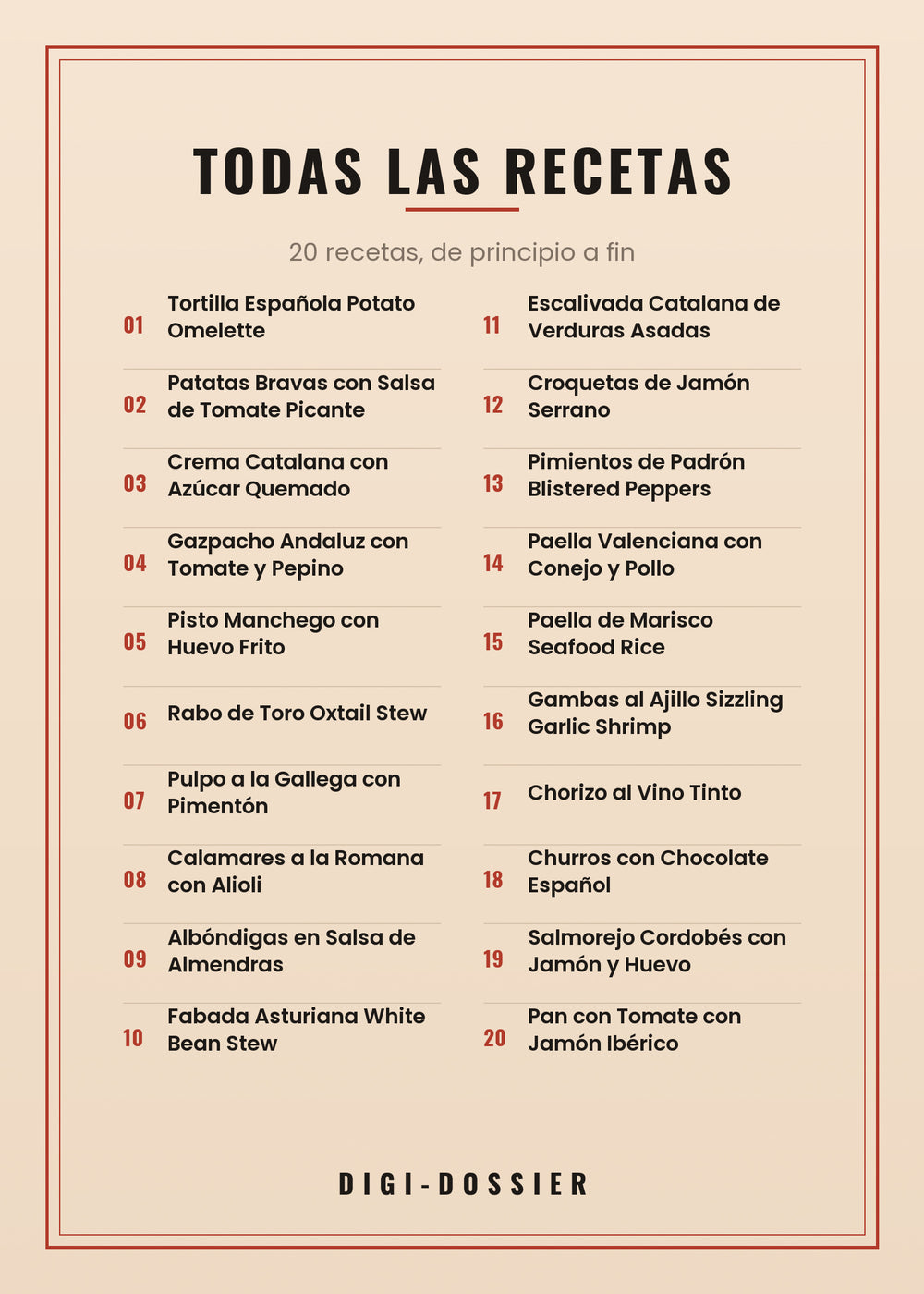 TODAS LAS RECETAS

20 recetas, de principio a fin

01 Tortilla Española Potato Omelette

02 Patatas Bravas con Salsa de Tomate Picante

03 Crema Catalana con Azúcar Quemado

04 Gazpacho Andaluz con Tomate y Pepino

05 Pisto Manchego con Huevo Frito

06 Rabo de Toro Oxtail Stew

07 Pulpo a la Gallega con Pimentón

08 Calamares a la Romana con Alioli

09 Albóndigas en Salsa de Almendras

10 Fabada Asturiana White Bean Stew

11 Escalivada Catalana de Verduras Asadas

12 Croquetas de Jamón Serrano

13 Pimientos de Padrón Blistered Peppers

14 Paella Valenciana con Conejo y Pollo

15 Paella de Marisco Seafood Rice

16 Gambas al Ajillo Sizzling Garlic Shrimp

17 Chorizo al Vino Tinto

18 Churros con Chocolate Español

19 Salmorejo Cordobés con Jamón y Huevo

20 Pan con Tomate con Jamón Ibérico

DIGI-DOSSIER